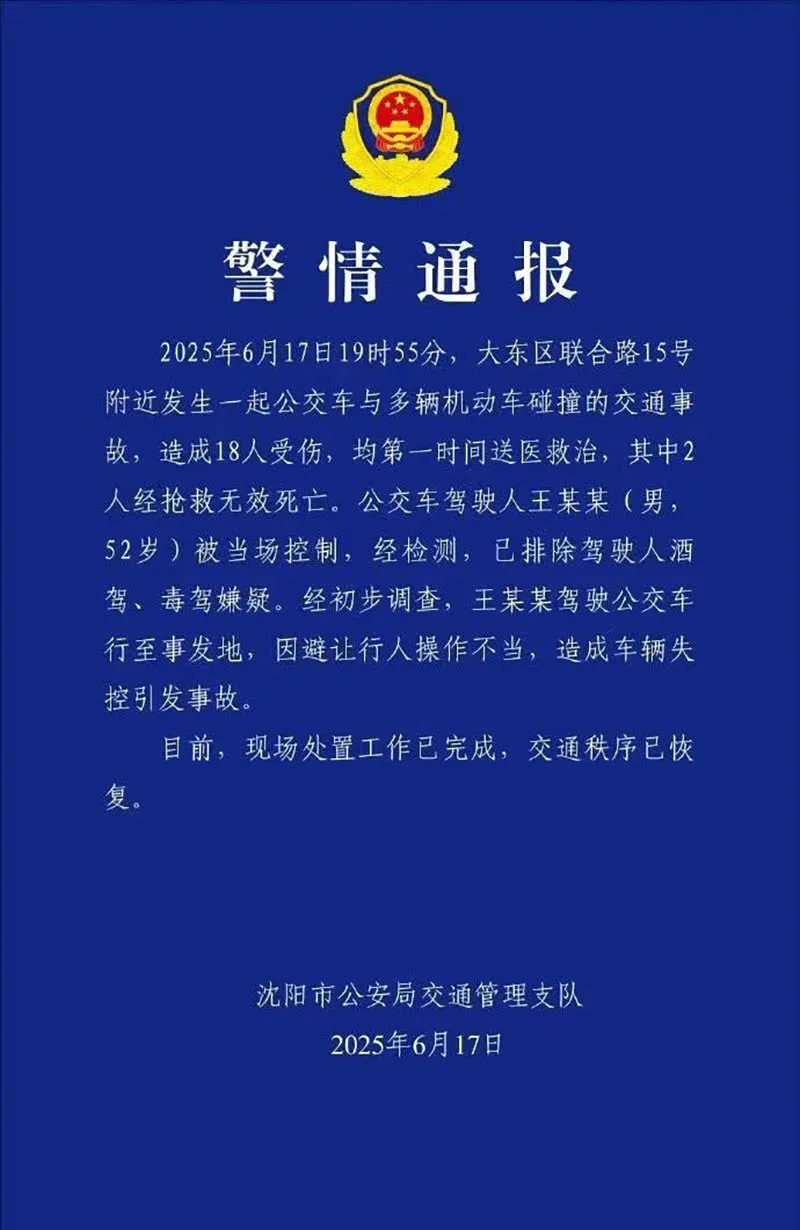 警情通报

2025年6月17日19时55分，大东区联合路15号附近发生一起公交车与多辆机动车碰撞的交通事故，造成18人受伤，均第一时间送医救治，其中2人经抢救无效死亡。公交车驾驶人王某某（男，52岁）被当场控制，经检测，已排除驾驶人酒驾、毒驾嫌疑。经初步调查，王某某驾驶公交车行至事发地，因避让行人操作不当，造成车辆失控引发事故。

目前，现场处置工作已完成，交通秩序已恢复。

沈阳市公安局交通管理支队
2025年6月17日